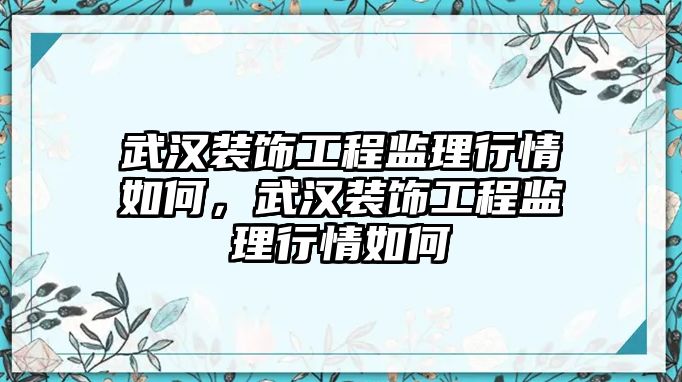 武汉装饰工程监理行情如何，武汉装饰工程监理行情如何